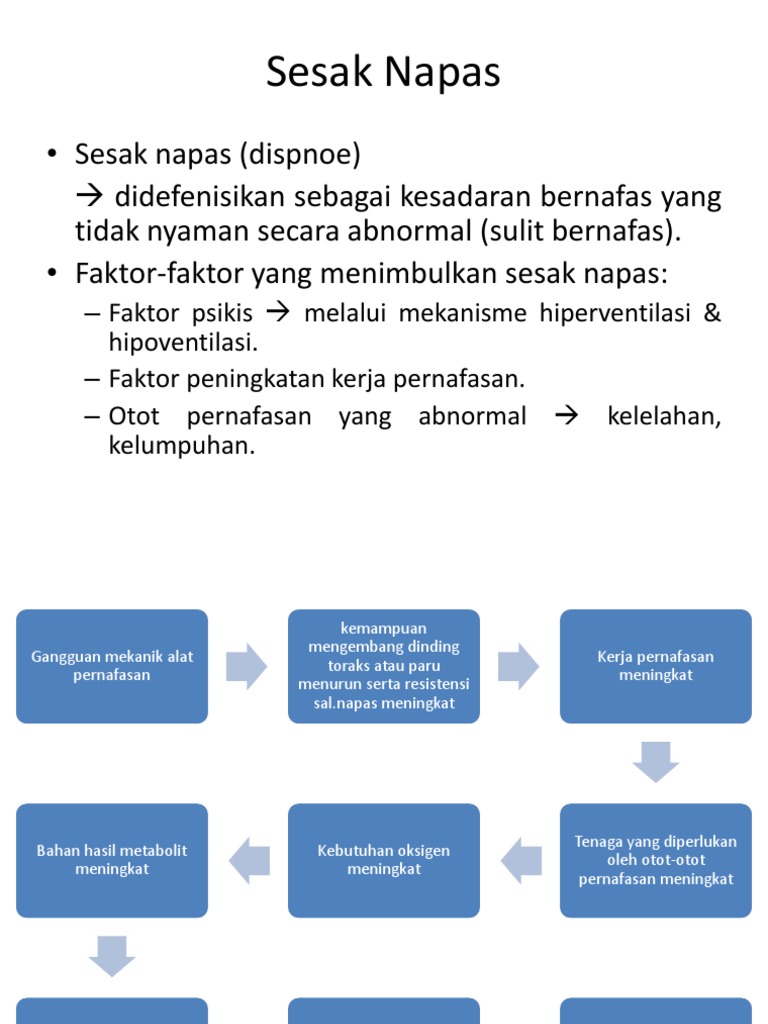 Sesak Napas

• Sesak napas (dispnoe)
→ didefenisikan sebagai kesadaran bernafas yang tidak nyaman secara abnormal (sulit bernafas).

• Faktor-faktor yang menimbulkan sesak napas:
– Faktor psikis → melalui mekanisme hiperventilasi & hipoventilasi.
– Faktor peningkatan kerja pernafasan.
– Otot pernafasan yang abnormal → kelelahan, kelumpuhan.

Gangguan mekanik alat pernafasan

kemampuan mengembang dinding toraks atau paru menurun serta resistensi sal.napas meningkat

Kerja pernafasan meningkat

Tenaga yang diperlukan oleh otot-otot pernafasan meningkat

Kebutuhan oksigen meningkat

Bahan hasil metabolit meningkat